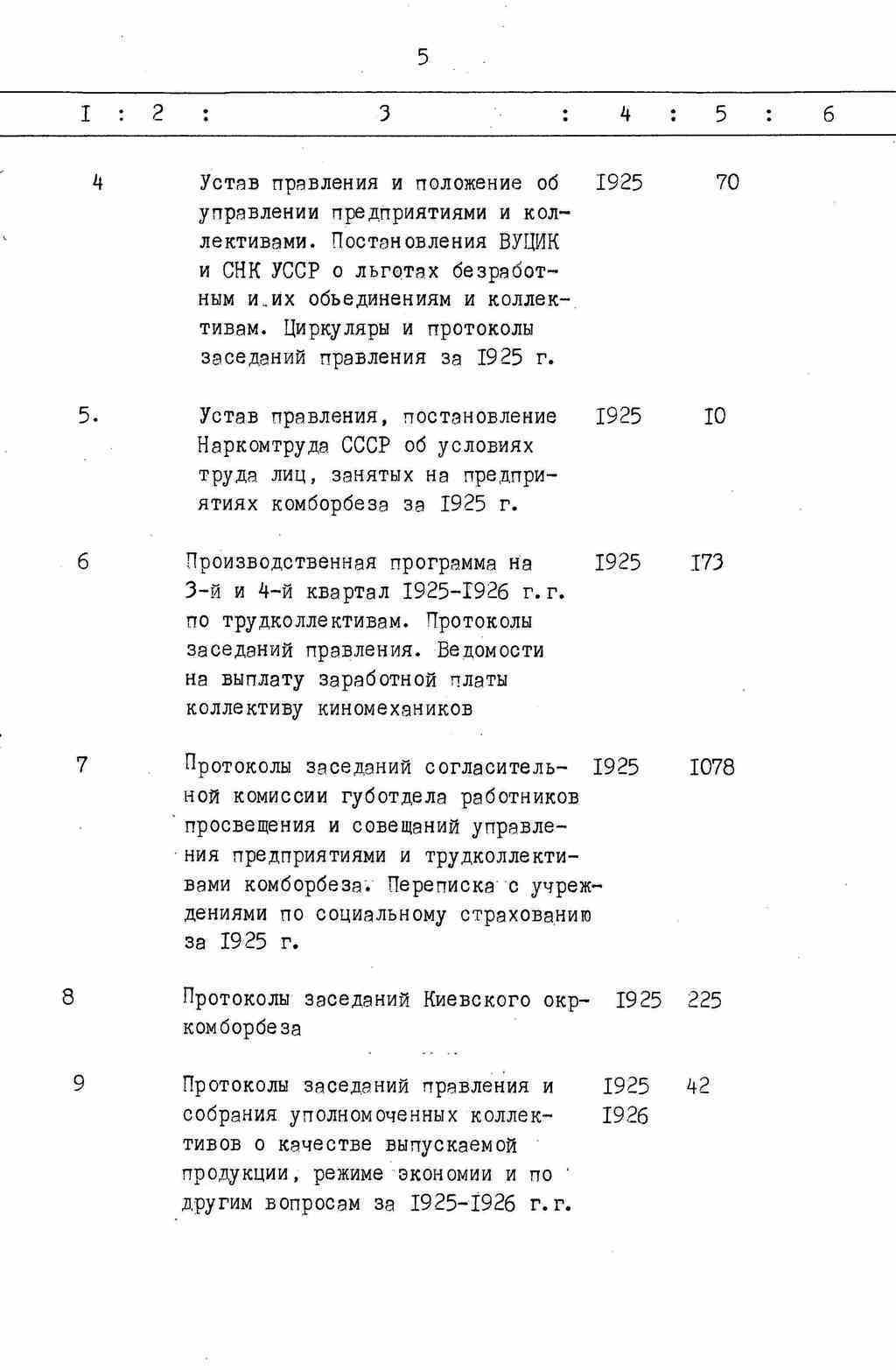 5

| I | 2 | 3 | 4 | 5 | 6 |
|---|---|---|---|---|---|
| 4 | | Устав правления и положение об управлении предприятиями и коллективами. Постановления ВУЦИК и СНК УССР о льготах безработным и их обьединениям и коллективам. Циркуляры и протоколы заседаний правления за I925 г. | I925 | 70 | |
| 5. | | Устав правления, постановление Наркомтруда СССР об условиях труда лиц, занятых на предприятиях комборбеза за I925 г. | I925 | I0 | |
| 6 | | Производственная программа на 3-й и 4-й квартал I925-I926 г.г. по трудколлективам. Протоколы заседаний правления. Ведомости на выплату заработной платы коллективу киномехаников | I925 | I73 | |
| 7 | | Протоколы заседаний согласительной комиссии губотдела работников просвещения и совещаний управления предприятиями и трудколлективами комборбеза. Переписка с учреждениями по социальному страхованию за I925 г. | I925 | I078 | |
| 8 | | Протоколы заседаний Киевского окркомборбеза | I925 | 225 | |
| 9 | | Протоколы заседаний правления и собрания уполномоченных коллективов о качестве выпускаемой продукции, режиме экономии и по другим вопросам за I925-I926 г.г. | I925 I926 | 42 | |